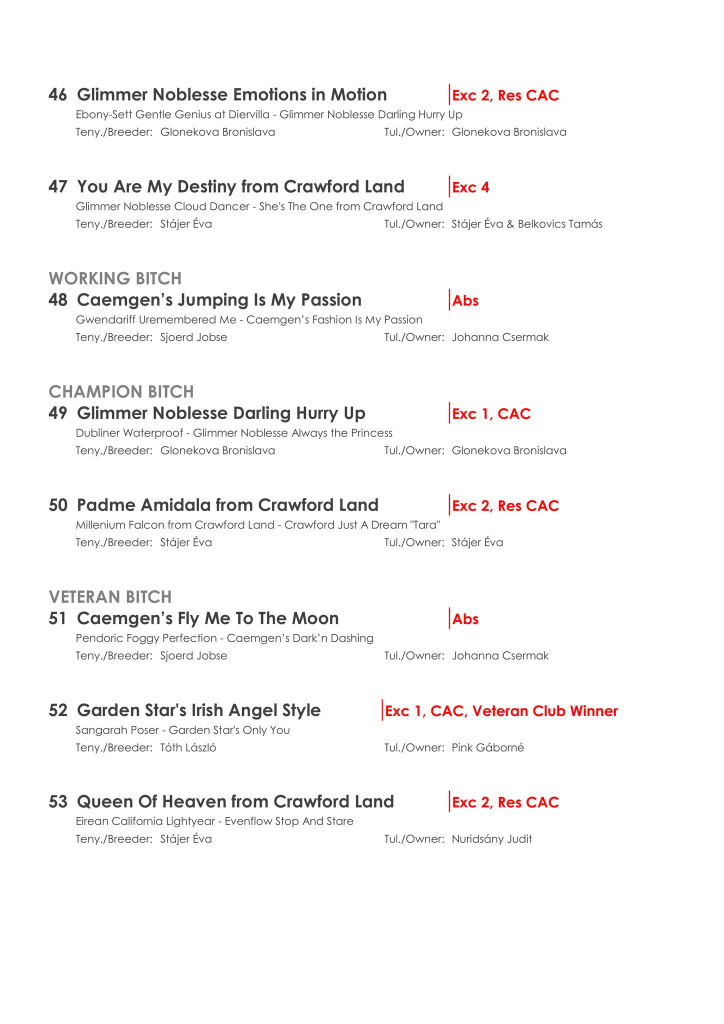 46 Glimmer Noblesse Emotions in Motion Exc 2, Res CAC
Ebony-Sett Gentle Genius at Diervilla - Glimmer Noblesse Darling Hurry Up
Teny./Breeder: Glonekova Bronislava Tul./Owner: Glonekova Bronislava

47 You Are My Destiny from Crawford Land Exc 4
Glimmer Noblesse Cloud Dancer - She's The One from Crawford Land
Teny./Breeder: Stájer Éva Tul./Owner: Stájer Éva & Belkovics Tamás

WORKING BITCH
48 Caemgen's Jumping Is My Passion Abs
Gwendariff Uremembered Me - Caemgen's Fashion Is My Passion
Teny./Breeder: Sjoerd Jobse Tul./Owner: Johanna Csermak

CHAMPION BITCH
49 Glimmer Noblesse Darling Hurry Up Exc 1, CAC
Dubliner Waterproof - Glimmer Noblesse Always the Princess
Teny./Breeder: Glonekova Bronislava Tul./Owner: Glonekova Bronislava

50 Padme Amidala from Crawford Land Exc 2, Res CAC
Millenium Falcon from Crawford Land - Crawford Just A Dream "Tara"
Teny./Breeder: Stájer Éva Tul./Owner: Stájer Éva

VETERAN BITCH
51 Caemgen's Fly Me To The Moon Abs
Pendoric Foggy Perfection - Caemgen's Dark'n Dashing
Teny./Breeder: Sjoerd Jobse Tul./Owner: Johanna Csermak

52 Garden Star's Irish Angel Style Exc 1, CAC, Veteran Club Winner
Sangarah Poser - Garden Star's Only You
Teny./Breeder: Tóth László Tul./Owner: Pink Gáborné

53 Queen Of Heaven from Crawford Land Exc 2, Res CAC
Eirean California Lightyear - Evenflow Stop And Stare
Teny./Breeder: Stájer Éva Tul./Owner: Nuridsány Judit